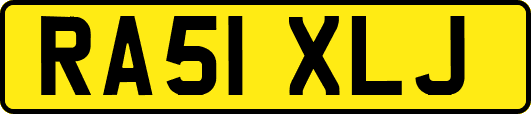 RA51 XLJ